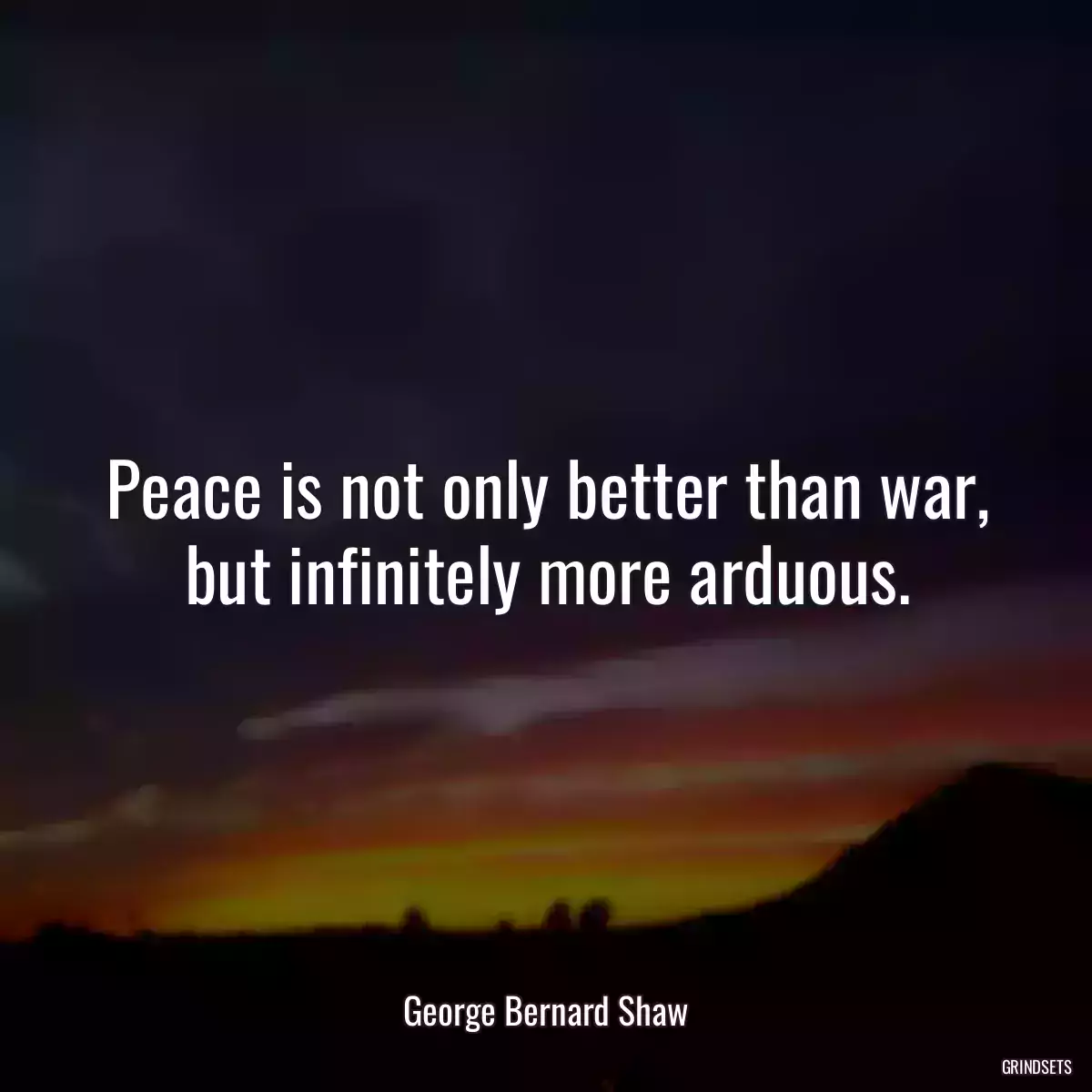 Peace is not only better than war, but infinitely more arduous.

George Bernard Shaw

GRINDSETS